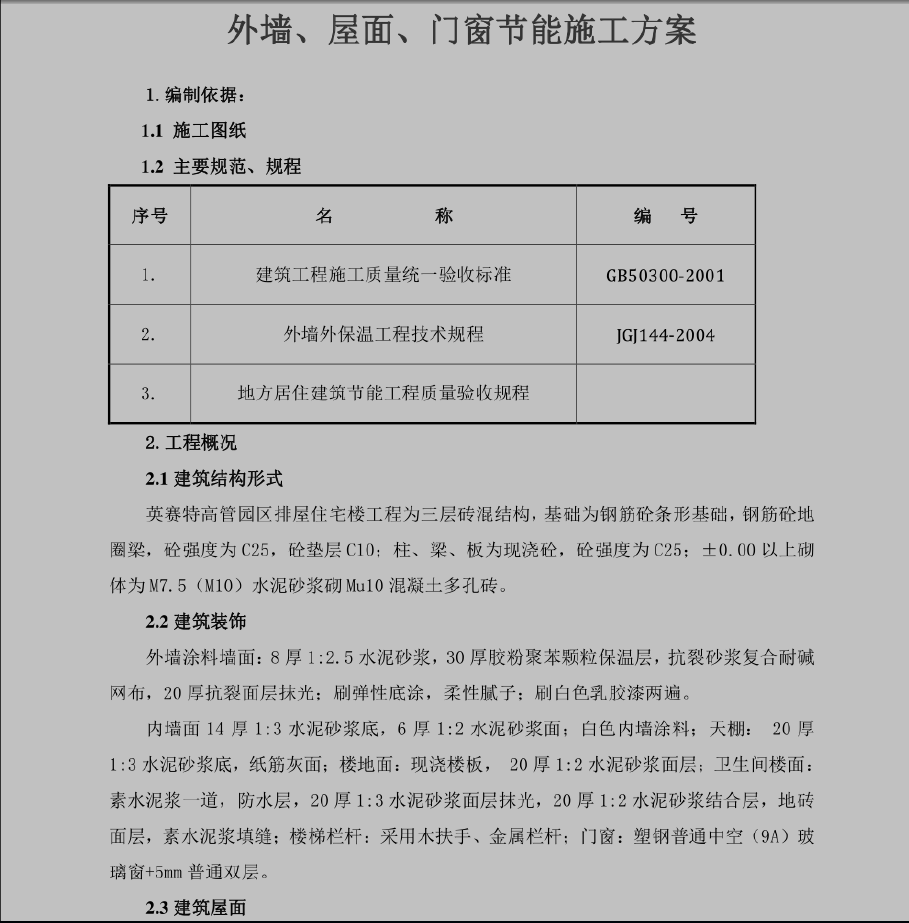 外墙、屋面、门窗节能施工方案

1. 编制依据：

1.1 施工图纸

1.2 主要规范、规程

| 序号 | 名　　　称 | 编　号 |
|---|---|---|
| 1. | 建筑工程施工质量统一验收标准 | GB50300-2001 |
| 2. | 外墙外保温工程技术规程 | JGJ144-2004 |
| 3. | 地方居住建筑节能工程质量验收规程 | |

2. 工程概况

2.1 建筑结构形式

英赛特高管园区排屋住宅楼工程为三层砖混结构，基础为钢筋砼条形基础，钢筋砼地圈梁，砼强度为 C25，砼垫层 C10；柱、梁、板为现浇砼，砼强度为 C25；±0.00 以上砌体为 M7.5（M10）水泥砂浆砌 Mu10 混凝土多孔砖。

2.2 建筑装饰

外墙涂料墙面：8 厚 1:2.5 水泥砂浆，30 厚胶粉聚苯颗粒保温层，抗裂砂浆复合耐碱网布，20 厚抗裂面层抹光；刷弹性底涂，柔性腻子；刷白色乳胶漆两遍。

内墙面 14 厚 1:3 水泥砂浆底，6 厚 1:2 水泥砂浆面；白色内墙涂料；天棚： 20 厚 1:3 水泥砂浆底，纸筋灰面；楼地面：现浇楼板， 20 厚 1:2 水泥砂浆面层；卫生间楼面：素水泥浆一道，防水层，20 厚 1:3 水泥砂浆面层抹光，20 厚 1:2 水泥砂浆结合层，地砖面层，素水泥浆填缝；楼梯栏杆：采用木扶手、金属栏杆；门窗：塑钢普通中空（9A）玻璃窗+5mm 普通双层。

2.3 建筑屋面